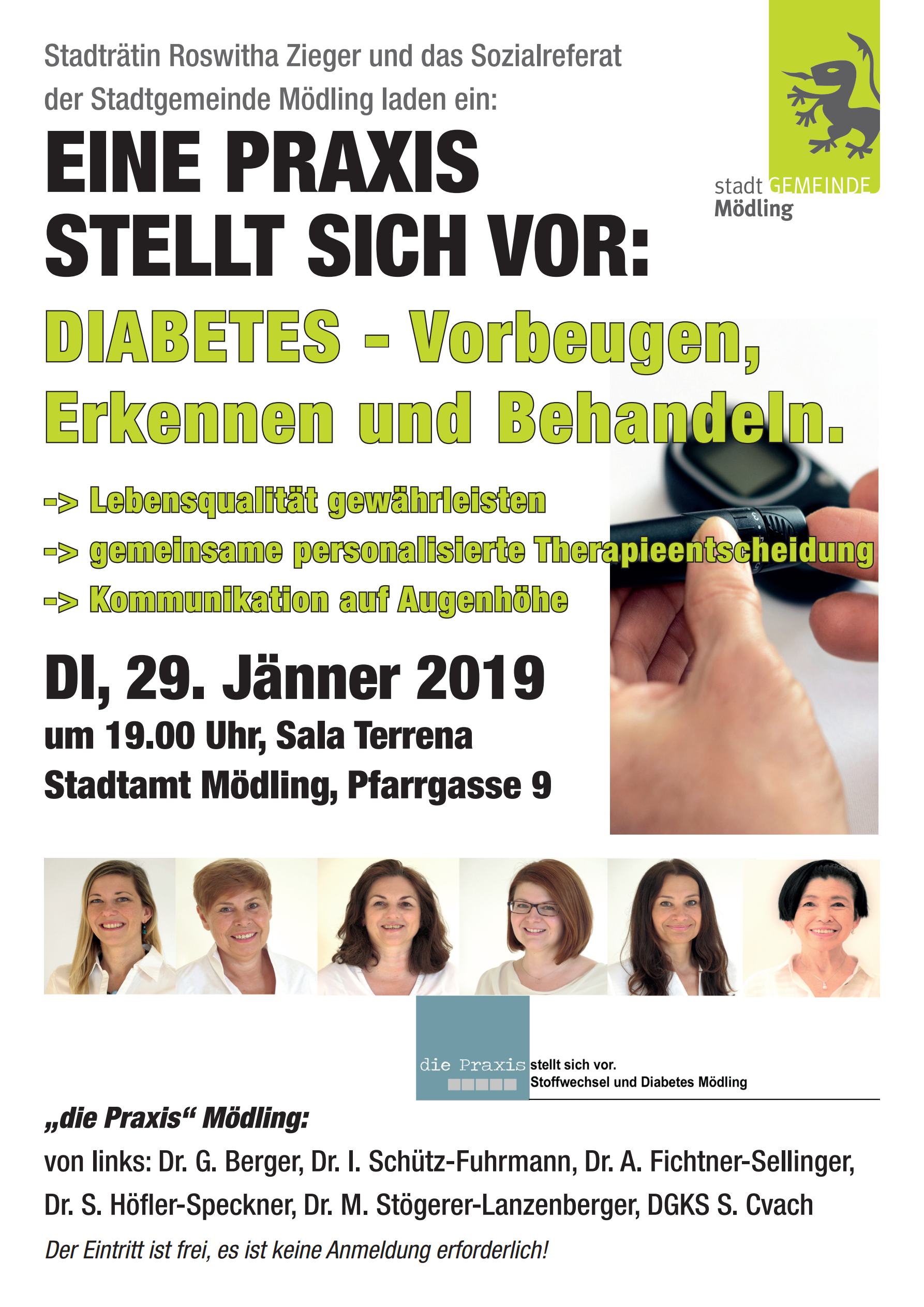 Stadträtin Roswitha Zieger und das Sozialreferat der Stadtgemeinde Mödling laden ein:

stadt GEMEINDE
Mödling

EINE PRAXIS
STELLT SICH VOR:

DIABETES - Vorbeugen,
Erkennen und Behandeln.

-> Lebensqualität gewährleisten
-> gemeinsame personalisierte Therapieentscheidung
-> Kommunikation auf Augenhöhe

DI, 29. Jänner 2019
um 19.00 Uhr, Sala Terrena
Stadtamt Mödling, Pfarrgasse 9

die Praxis stellt sich vor.
Stoffwechsel und Diabetes Mödling

„die Praxis“ Mödling:
von links: Dr. G. Berger, Dr. I. Schütz-Fuhrmann, Dr. A. Fichtner-Sellinger, Dr. S. Höfler-Speckner, Dr. M. Stögerer-Lanzenberger, DGKS S. Cvach

Der Eintritt ist frei, es ist keine Anmeldung erforderlich!